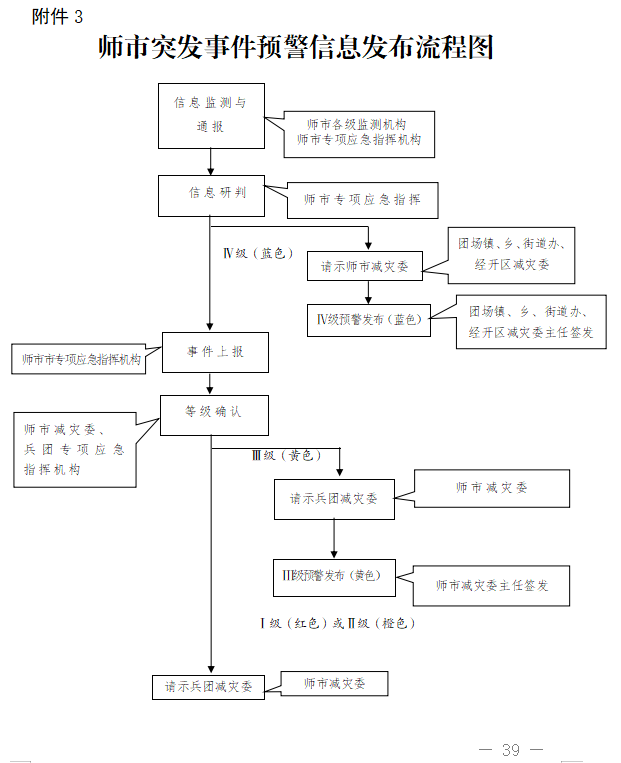 附件 3

师市突发事件预警信息发布流程图

信息监测与通报

师市各级监测机构
师市专项应急指挥机构

信息研判

师市专项应急指挥

Ⅳ级（蓝色）

请示师市减灾委

团场镇、乡、街道办、经开区减灾委

Ⅳ级预警发布（蓝色）

团场镇、乡、街道办、经开区减灾委主任签发

师市市专项应急指挥机构

事件上报

等级确认

师市减灾委、兵团专项应急指挥机构

Ⅲ级（黄色）

请示兵团减灾委

师市减灾委

Ⅲ级预警发布（黄色）

师市减灾委主任签发

Ⅰ级（红色）或Ⅱ级（橙色）

请示兵团减灾委

师市减灾委

— 39 —